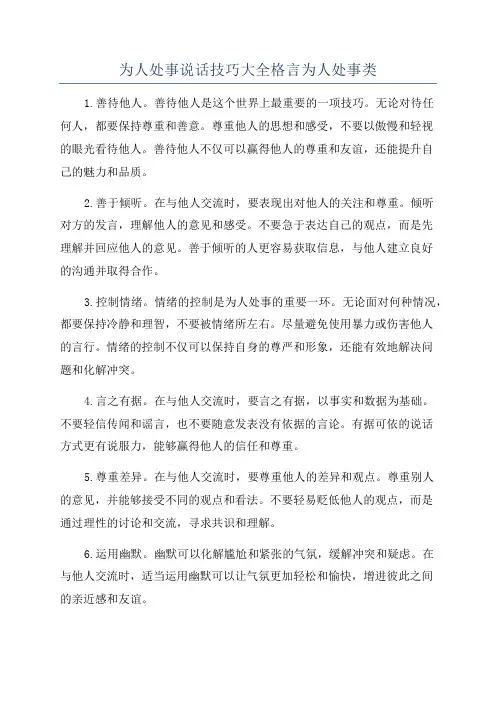 为人处事说话技巧大全格言为人处事类

1.善待他人。善待他人是这个世界上最重要的一项技巧。无论对待任何人，都要保持尊重和善意。尊重他人的思想和感受，不要以傲慢和轻视的眼光看待他人。善待他人不仅可以赢得他人的尊重和友谊，还能提升自己的魅力和品质。

2.善于倾听。在与他人交流时，要表现出对他人的关注和尊重。倾听对方的发言，理解他人的意见和感受。不要急于表达自己的观点，而是先理解并回应他人的意见。善于倾听的人更容易获取信息，与他人建立良好的沟通并取得合作。

3.控制情绪。情绪的控制是为人处事的重要一环。无论面对何种情况，都要保持冷静和理智，不要被情绪所左右。尽量避免使用暴力或伤害他人的言行。情绪的控制不仅可以保持自身的尊严和形象，还能有效地解决问题和化解冲突。

4.言之有据。在与他人交流时，要言之有据，以事实和数据为基础。不要轻信传闻和谣言，也不要随意发表没有依据的言论。有据可依的说话方式更有说服力，能够赢得他人的信任和尊重。

5.尊重差异。在与他人交流时，要尊重他人的差异和观点。尊重别人的意见，并能够接受不同的观点和看法。不要轻易贬低他人的观点，而是通过理性的讨论和交流，寻求共识和理解。

6.运用幽默。幽默可以化解尴尬和紧张的气氛，缓解冲突和疑虑。在与他人交流时，适当运用幽默可以让气氛更加轻松和愉快，增进彼此之间的亲近感和友谊。